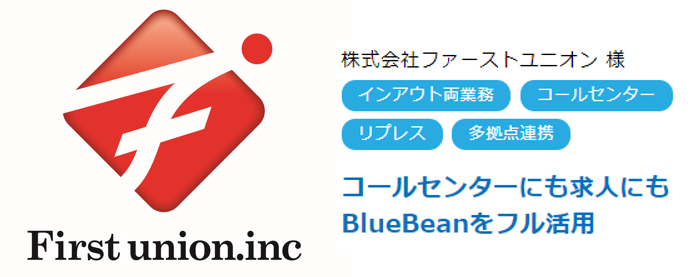 First union.inc

株式会社ファーストユニオン 様

インアウト両業務

コールセンター

リプレス

多拠点連携

コールセンターにも求人にも BlueBeanをフル活用